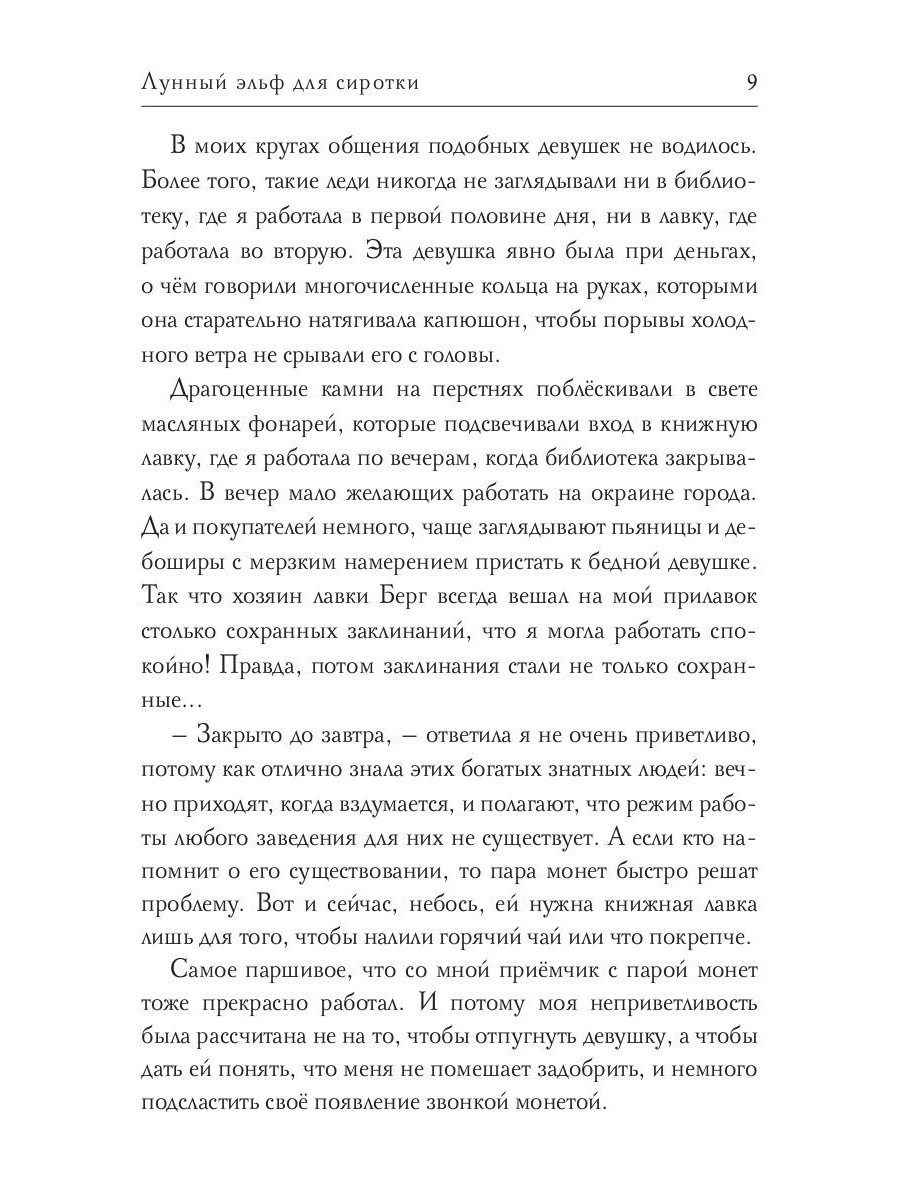 Лунный эльф для сиротки 9

В моих кругах общения подобных девушек не водилось. Более того, такие леди никогда не заглядывали ни в библиотеку, где я работала в первой половине дня, ни в лавку, где работала во вторую. Эта девушка явно была при деньгах, о чём говорили многочисленные кольца на руках, которыми она старательно натягивала капюшон, чтобы порывы холодного ветра не срывали его с головы.

Драгоценные камни на перстнях поблёскивали в свете масляных фонарей, которые подсвечивали вход в книжную лавку, где я работала по вечерам, когда библиотека закрывалась. В вечер мало желающих работать на окраине города. Да и покупателей немного, чаще заглядывают пьяницы и дебоширы с мерзким намерением пристать к бедной девушке. Так что хозяин лавки Берг всегда вешал на мой прилавок столько сохранных заклинаний, что я могла работать спокойно! Правда, потом заклинания стали не только сохранные...

– Закрыто до завтра, – ответила я не очень приветливо, потому как отлично знала этих богатых знатных людей: вечно приходят, когда вздумается, и полагают, что режим работы любого заведения для них не существует. А если кто напомнит о его существовании, то пара монет быстро решат проблему. Вот и сейчас, небось, ей нужна книжная лавка лишь для того, чтобы налили горячий чай или что покрепче.

Самое паршивое, что со мной приёмчик с парой монет тоже прекрасно работал. И потому моя неприветливость была рассчитана не на то, чтобы отпугнуть девушку, а чтобы дать ей понять, что меня не помешает задобрить, и немного подсластить своё появление звонкой монетой.